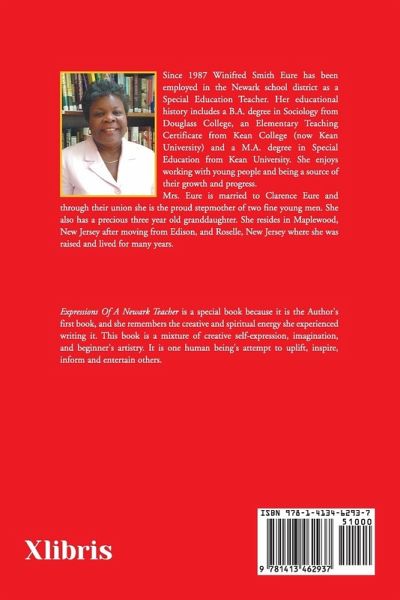 Since 1987 Winifred Smith Eure has been employed in the Newark school district as a Special Education Teacher. Her educational history includes a B.A. degree in Sociology from Douglass College, an Elementary Teaching Certificate from Kean College (now Kean University) and a M.A. degree in Special Education from Kean University. She enjoys working with young people and being a source of their growth and progress.

Mrs. Eure is married to Clarence Eure and through their union she is the proud stepmother of two fine young men. She also has a precious three year old granddaughter. She resides in Maplewood, New Jersey after moving from Edison, and Roselle, New Jersey where she was raised and lived for many years.

Expressions Of A Newark Teacher is a special book because it is the Author's first book, and she remembers the creative and spiritual energy she experienced writing it. This book is a mixture of creative self-expression, imagination, and beginner's artistry. It is one human being's attempt to uplift, inspire, inform and entertain others.

Xlibris

ISBN 978-1-4134-6293-7

51000

9 781413 462937